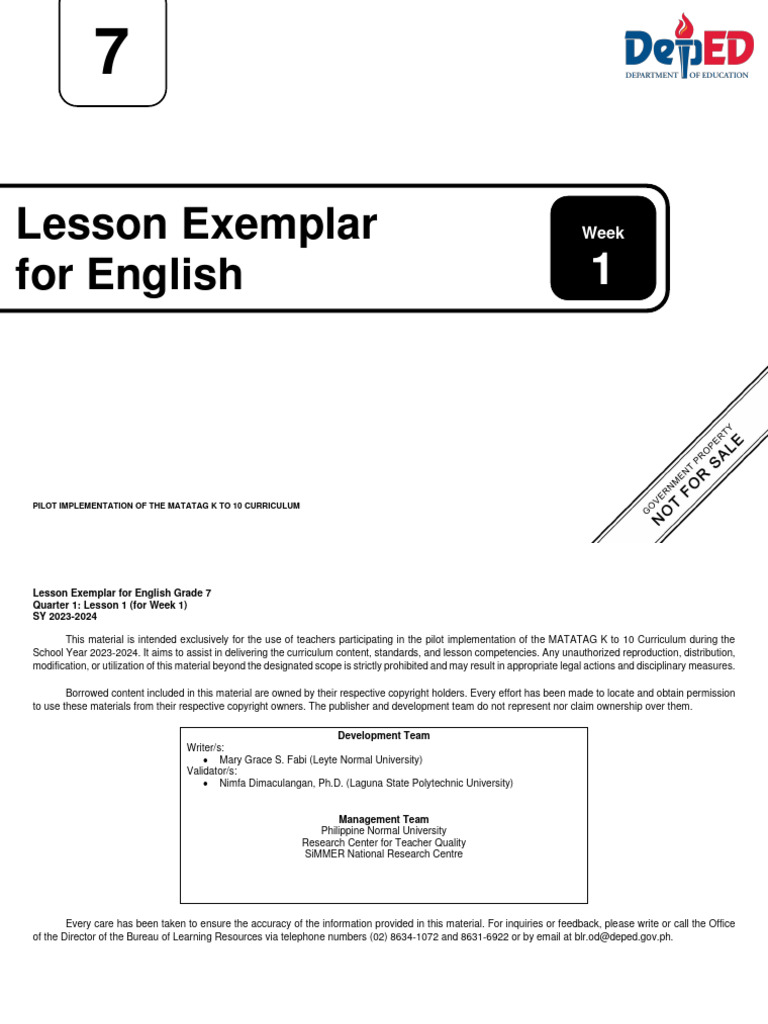 7

DepED
DEPARTMENT OF EDUCATION

Lesson Exemplar for English

Week
1

GOVERNMENT PROPERTY
NOT FOR SALE

PILOT IMPLEMENTATION OF THE MATATAG K TO 10 CURRICULUM

Lesson Exemplar for English Grade 7
Quarter 1: Lesson 1 (for Week 1)
SY 2023-2024

This material is intended exclusively for the use of teachers participating in the pilot implementation of the MATATAG K to 10 Curriculum during the School Year 2023-2024. It aims to assist in delivering the curriculum content, standards, and lesson competencies. Any unauthorized reproduction, distribution, modification, or utilization of this material beyond the designated scope is strictly prohibited and may result in appropriate legal actions and disciplinary measures.

Borrowed content included in this material are owned by their respective copyright holders. Every effort has been made to locate and obtain permission to use these materials from their respective copyright owners. The publisher and development team do not represent nor claim ownership over them.

Development Team
Writer/s:
• Mary Grace S. Fabi (Leyte Normal University)
Validator/s:
• Nimfa Dimaculangan, Ph.D. (Laguna State Polytechnic University)

Management Team
Philippine Normal University
Research Center for Teacher Quality
SiMMER National Research Centre

Every care has been taken to ensure the accuracy of the information provided in this material. For inquiries or feedback, please write or call the Office of the Director of the Bureau of Learning Resources via telephone numbers (02) 8634-1072 and 8631-6922 or by email at blr.od@deped.gov.ph.